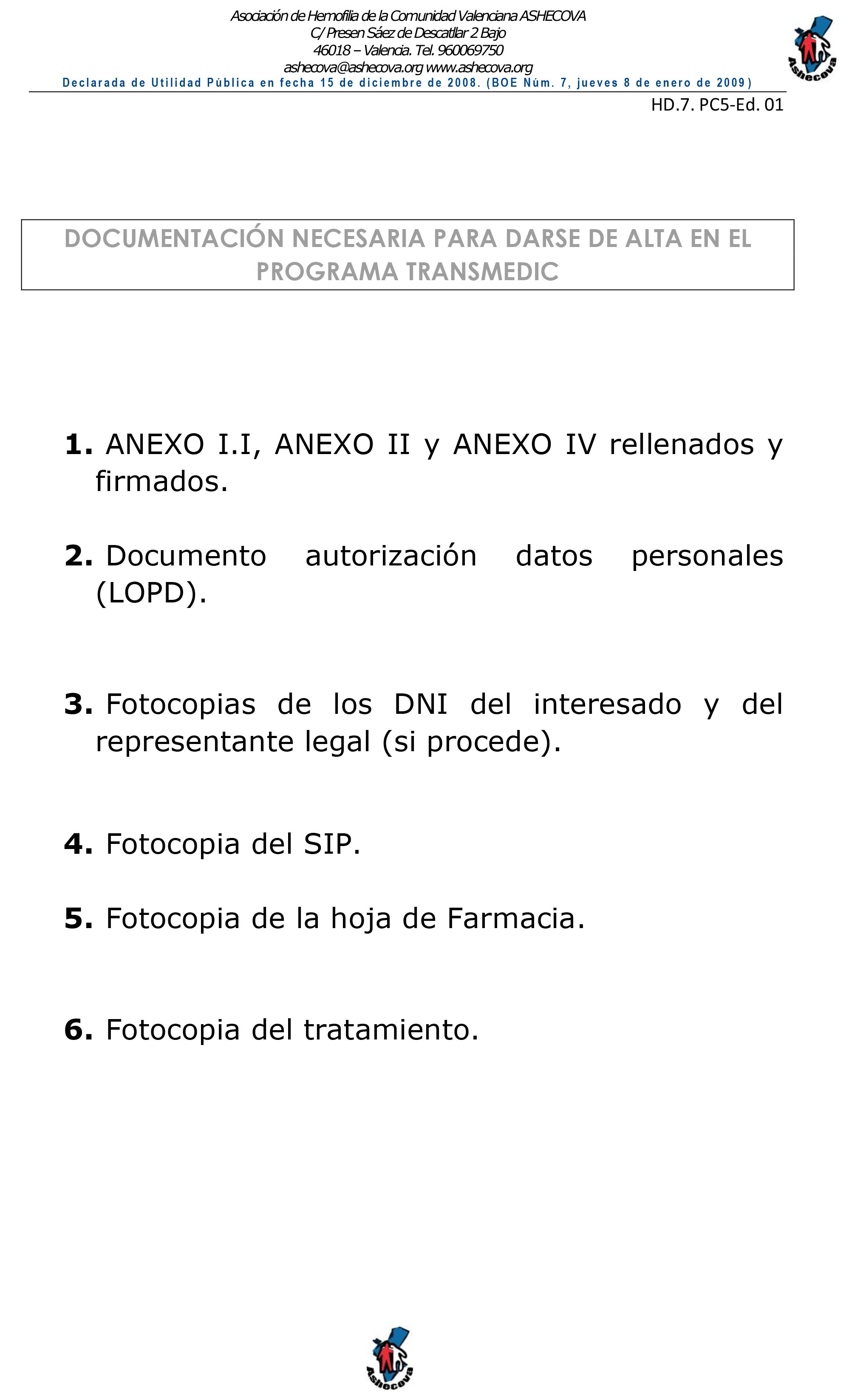 Asociación de Hemofilia de la Comunidad Valenciana ASHECOVA
C/ Presen Sáez de Descatllar 2 Bajo
46018 – Valencia. Tel. 960069750
ashecova@ashecova.org www.ashecova.org
Declarada de Utilidad Pública en fecha 15 de diciembre de 2008. (BOE Núm. 7, jueves 8 de enero de 2009)

Ashecova

HD.7. PC5-Ed. 01

DOCUMENTACIÓN NECESARIA PARA DARSE DE ALTA EN EL PROGRAMA TRANSMEDIC

1. ANEXO I.I, ANEXO II y ANEXO IV rellenados y firmados.

2. Documento autorización datos personales (LOPD).

3. Fotocopias de los DNI del interesado y del representante legal (si procede).

4. Fotocopia del SIP.

5. Fotocopia de la hoja de Farmacia.

6. Fotocopia del tratamiento.

Ashecova